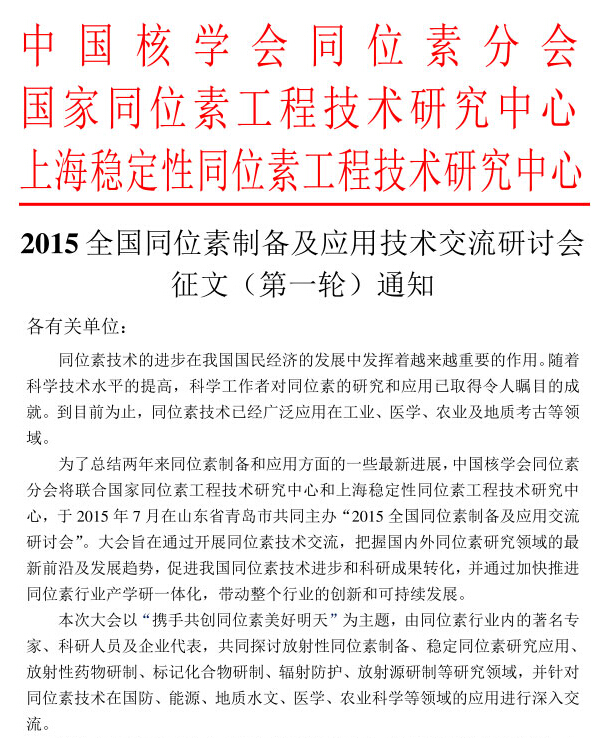 中国核学会同位素分会
国家同位素工程技术研究中心
上海稳定性同位素工程技术研究中心

2015 全国同位素制备及应用技术交流研讨会
征文（第一轮）通知

各有关单位：

同位素技术的进步在我国国民经济的发展中发挥着越来越重要的作用。随着科学技术水平的提高，科学工作者对同位素的研究和应用已取得令人瞩目的成就。到目前为止，同位素技术已经广泛应用在工业、医学、农业及地质考古等领域。

为了总结两年来同位素制备和应用方面的一些最新进展，中国核学会同位素分会将联合国家同位素工程技术研究中心和上海稳定性同位素工程技术研究中心，于 2015 年 7 月在山东省青岛市共同主办“2015 全国同位素制备及应用交流研讨会”。大会旨在通过开展同位素技术交流，把握国内外同位素研究领域的最新前沿及发展趋势，促进我国同位素技术进步和科研成果转化，并通过加快推进同位素行业产学研一体化，带动整个行业的创新和可持续发展。

本次大会以“携手共创同位素美好明天”为主题，由同位素行业内的著名专家、科研人员及企业代表，共同探讨放射性同位素制备、稳定同位素研究应用、放射性药物研制、标记化合物研制、辐射防护、放射源研制等研究领域，并针对同位素技术在国防、能源、地质水文、医学、农业科学等领域的应用进行深入交流。